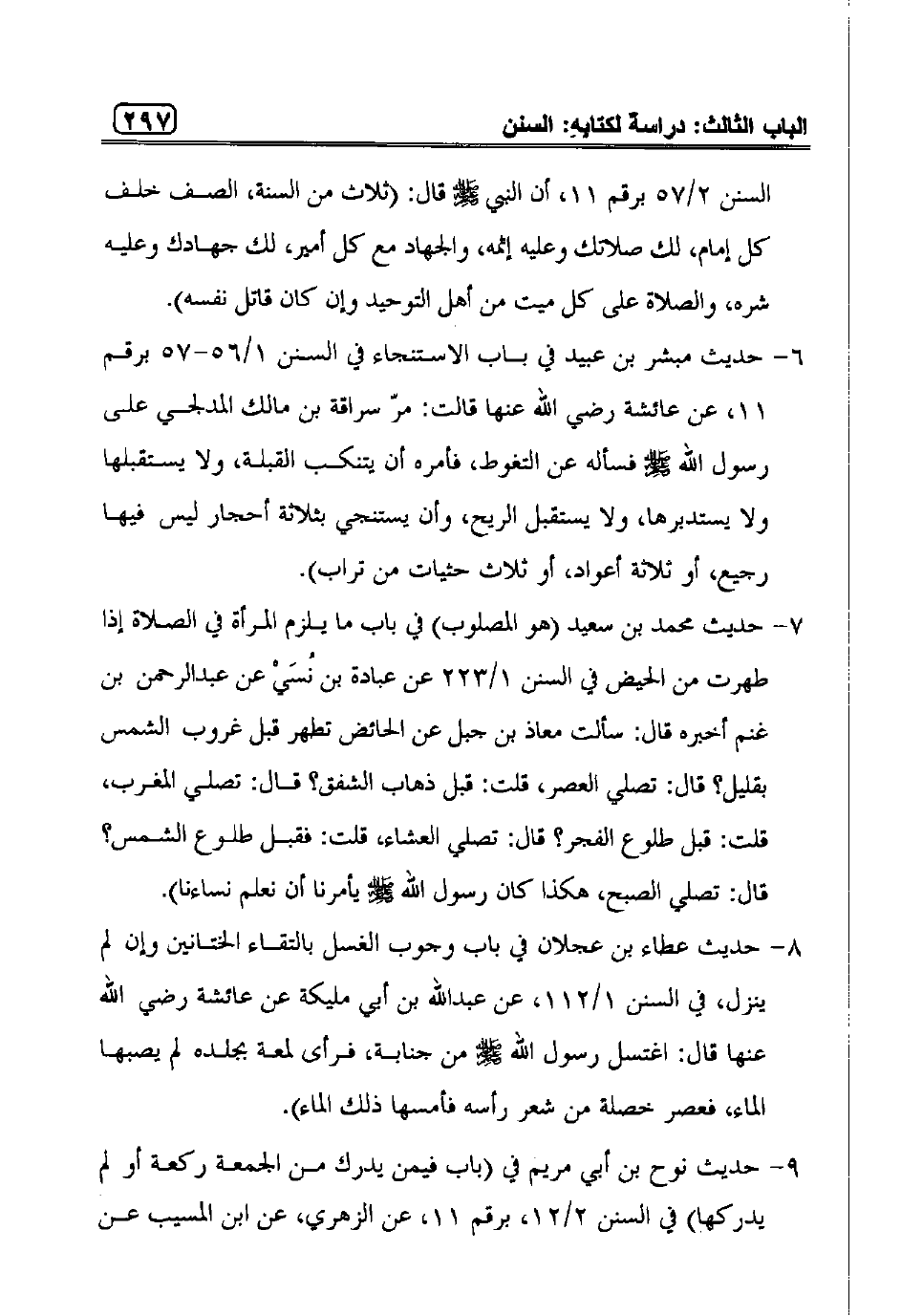 الباب الثالث: دراسة لكتابه: السنن ٢٩٧

السنن ٥٧/٢ برقم ١١، أن النبي ﷺ قال: (ثلاث من السنة، الصف خلف كل إمام، لك صلاتك وعليه إثمه، والجهاد مع كل أمير، لك جهادك وعليه شره، والصلاة على كل ميت من أهل التوحيد وإن كان قاتل نفسه).

٦- حديث مبشر بن عبيد في باب الاستنجاء في السنن ٥٦/١-٥٧ برقم ١١، عن عائشة رضي الله عنها قالت: مرّ سراقة بن مالك المدلجي على رسول الله ﷺ فسأله عن التغوط، فأمره أن يتنكب القبلة، ولا يستقبلها ولا يستدبرها، ولا يستقبل الريح، وأن يستنجي بثلاثة أحجار ليس فيها رجيع، أو ثلاثة أعواد، أو ثلاث حثيات من تراب).

٧- حديث محمد بن سعيد (هو المصلوب) في باب ما يلزم المرأة في الصلاة إذا طهرت من الحيض في السنن ٢٢٣/١ عن عبادة بن نُسَيْ عن عبدالرحمن بن غنم أخبره قال: سألت معاذ بن جبل عن الحائض تطهر قبل غروب الشمس بقليل؟ قال: تصلي العصر، قلت: قبل ذهاب الشفق؟ قال: تصلي المغرب، قلت: قبل طلوع الفجر؟ قال: تصلي العشاء، قلت: فقبل طلوع الشمس؟ قال: تصلي الصبح، هكذا كان رسول الله ﷺ يأمرنا أن نعلم نساءنا).

٨- حديث عطاء بن عجلان في باب وجوب الغسل بالتقاء الختانين وإن لم ينزل، في السنن ١١٢/١، عن عبدالله بن أبي مليكة عن عائشة رضي الله عنها قال: اغتسل رسول الله ﷺ من جنابة، فرأى لمعة بجلده لم يصبها الماء، فعصر خصلة من شعر رأسه فأمسها ذلك الماء).

٩- حديث نوح بن أبي مريم في (باب فيمن يدرك من الجمعة ركعة أو لم يدركها) في السنن ١٢/٢، برقم ١١، عن الزهري، عن ابن المسيب عن